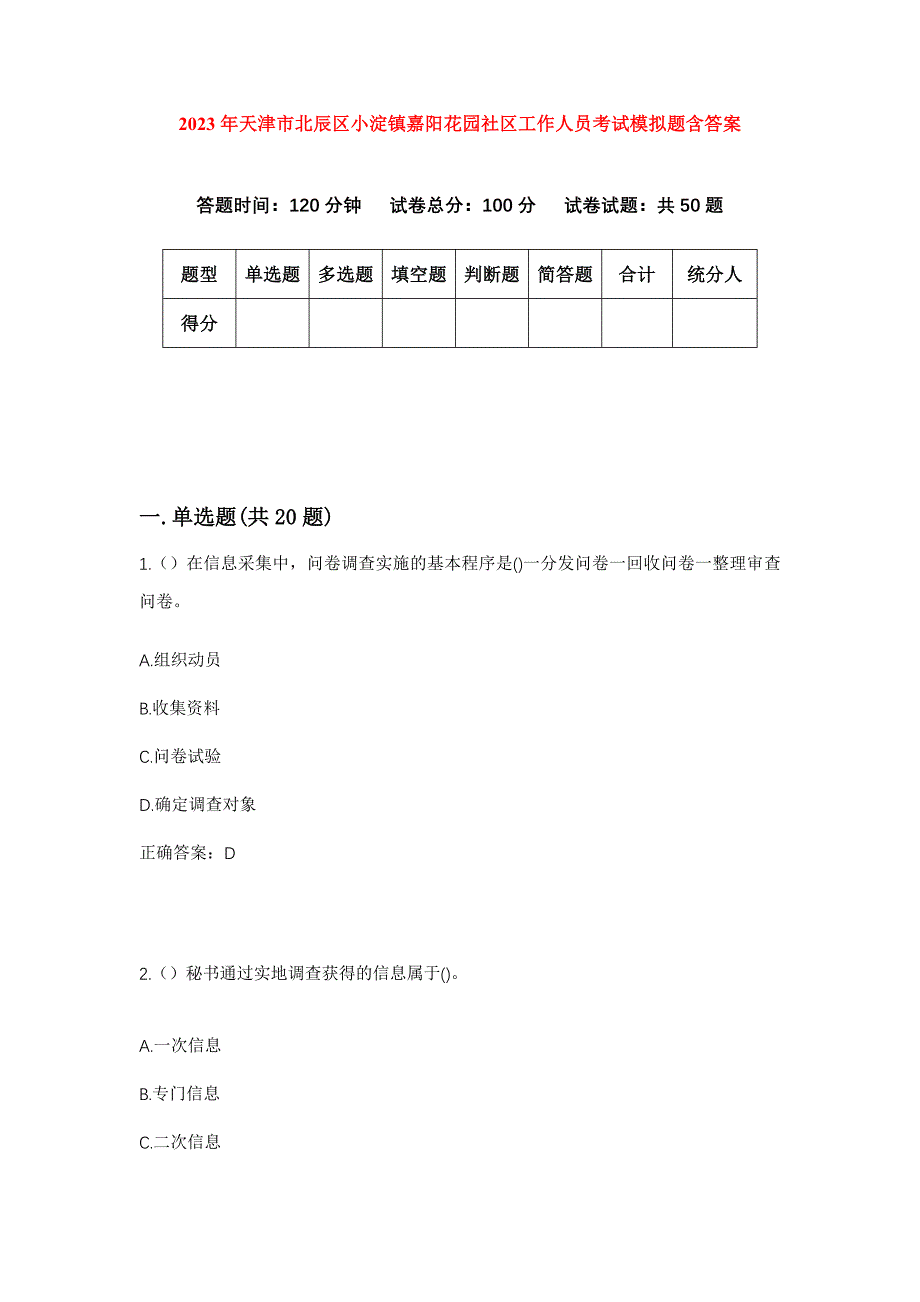 2023年天津市北辰区小淀镇嘉阳花园社区工作人员考试模拟题含答案

答题时间：120分钟　试卷总分：100分　试卷试题：共50题

| 题型 | 单选题 | 多选题 | 填空题 | 判断题 | 简答题 | 合计 | 统分人 |
|---|---|---|---|---|---|---|---|
| 得分 | | | | | | | |

一.单选题(共20题)

1.（）在信息采集中，问卷调查实施的基本程序是()一分发问卷一回收问卷一整理审查问卷。

A.组织动员

B.收集资料

C.问卷试验

D.确定调查对象

正确答案：D

2.（）秘书通过实地调查获得的信息属于()。

A.一次信息

B.专门信息

C.二次信息